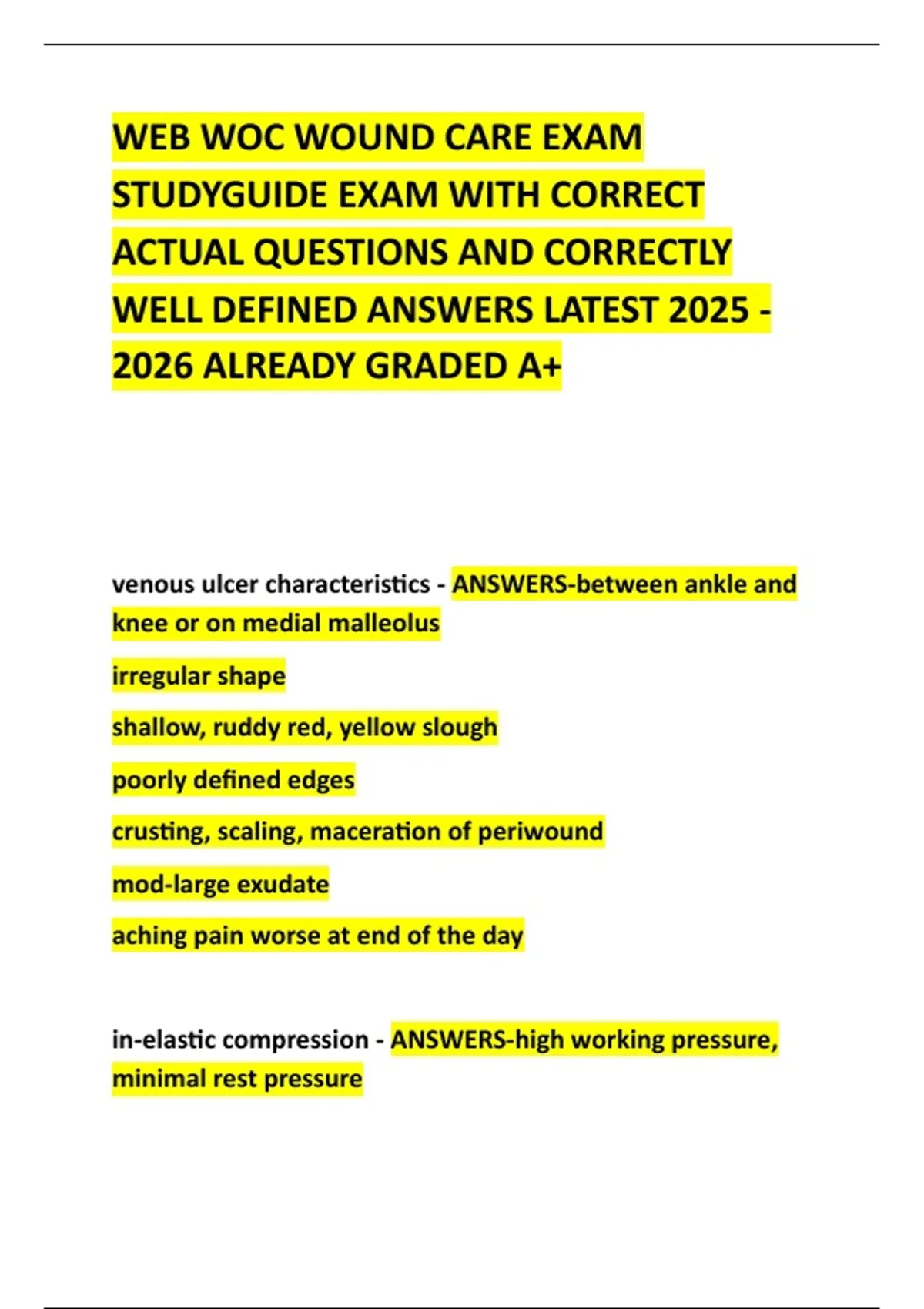 WEB WOC WOUND CARE EXAM STUDYGUIDE EXAM WITH CORRECT ACTUAL QUESTIONS AND CORRECTLY WELL DEFINED ANSWERS LATEST 2025 - 2026 ALREADY GRADED A+

venous ulcer characteristics - ANSWERS-between ankle and knee or on medial malleolus

irregular shape

shallow, ruddy red, yellow slough

poorly defined edges

crusting, scaling, maceration of periwound

mod-large exudate

aching pain worse at end of the day

in-elastic compression - ANSWERS-high working pressure, minimal rest pressure